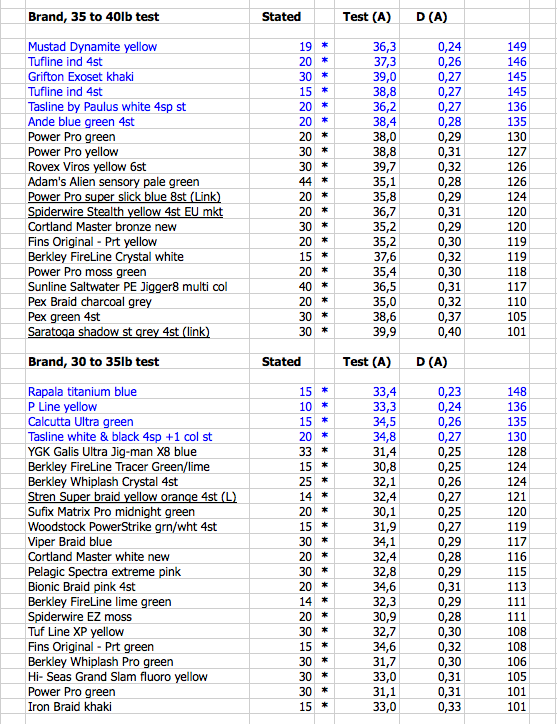 | Brand, 35 to 40lb test | Stated | | Test (A) | D (A) | |
|---|---|---|---|---|---|
| Mustad Dynamite yellow | 19 | * | 36,3 | 0,24 | 149 |
| Tufline ind 4st | 20 | * | 37,3 | 0,26 | 146 |
| Grifton Exoset khaki | 30 | * | 39,0 | 0,27 | 145 |
| Tufline ind 4st | 15 | * | 38,8 | 0,27 | 145 |
| Tasline by Paulus white 4sp st | 20 | * | 36,2 | 0,27 | 136 |
| Ande blue green 4st | 20 | * | 38,4 | 0,28 | 135 |
| Power Pro green | 20 | * | 38,0 | 0,29 | 130 |
| Power Pro yellow | 30 | * | 38,8 | 0,31 | 127 |
| Rovex Viros yellow 6st | 30 | * | 39,7 | 0,32 | 126 |
| Adam's Alien sensory pale green | 44 | * | 35,1 | 0,28 | 126 |
| Power Pro super slick blue 8st (Link) | 20 | * | 35,8 | 0,29 | 124 |
| Spiderwire Stealth yellow 4st EU mkt | 20 | * | 36,7 | 0,31 | 120 |
| Cortland Master bronze new | 30 | * | 35,2 | 0,29 | 120 |
| Fins Original - Prt yellow | 20 | * | 35,2 | 0,30 | 119 |
| Berkley FireLine Crystal white | 15 | * | 37,6 | 0,32 | 119 |
| Power Pro moss green | 20 | * | 35,4 | 0,30 | 118 |
| Sunline Saltwater PE Jigger8 multi col | 40 | * | 36,5 | 0,31 | 117 |
| Pex Braid charcoal grey | 20 | * | 35,0 | 0,32 | 110 |
| Pex green 4st | 30 | * | 38,6 | 0,37 | 105 |
| Saratoga shadow st grey 4st (link) | 30 | * | 39,9 | 0,40 | 101 |

| Brand, 30 to 35lb test | Stated | | Test (A) | D (A) | |
|---|---|---|---|---|---|
| Rapala titanium blue | 15 | * | 33,4 | 0,23 | 148 |
| P Line yellow | 10 | * | 33,3 | 0,24 | 136 |
| Calcutta Ultra green | 15 | * | 34,5 | 0,26 | 135 |
| Tasline white & black 4sp +1 col st | 20 | * | 34,8 | 0,27 | 130 |
| YGK Galis Ultra Jig-man X8 blue | 33 | * | 31,4 | 0,25 | 128 |
| Berkley FireLine Tracer Green/lime | 15 | * | 30,8 | 0,25 | 124 |
| Berkley Whiplash Crystal 4st | 25 | * | 32,1 | 0,26 | 124 |
| Stren Super braid yellow orange 4st (L) | 14 | * | 32,4 | 0,27 | 121 |
| Sufix Matrix Pro midnight green | 20 | * | 30,1 | 0,25 | 120 |
| Woodstock PowerStrike grn/wht 4st | 15 | * | 31,9 | 0,27 | 119 |
| Viper Braid blue | 30 | * | 34,1 | 0,29 | 117 |
| Cortland Master white new | 20 | * | 32,4 | 0,28 | 116 |
| Pelagic Spectra extreme pink | 30 | * | 32,8 | 0,29 | 115 |
| Bionic Braid pink 4st | 20 | * | 34,6 | 0,31 | 113 |
| Berkley FireLine lime green | 14 | * | 32,3 | 0,29 | 111 |
| Spiderwire EZ moss | 20 | * | 30,9 | 0,28 | 111 |
| Tuf Line XP yellow | 30 | * | 32,7 | 0,30 | 108 |
| Fins Original - Prt green | 15 | * | 34,6 | 0,32 | 108 |
| Berkley Whiplash Pro green | 30 | * | 31,7 | 0,30 | 106 |
| Hi- Seas Grand Slam fluoro yellow | 30 | * | 33,0 | 0,31 | 105 |
| Power Pro green | 30 | * | 31,1 | 0,31 | 101 |
| Iron Braid khaki | 15 | * | 33,0 | 0,33 | 101 |